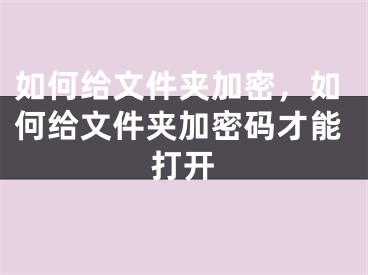 如何给文件夹加密，如何给文件夹加密码才能打开